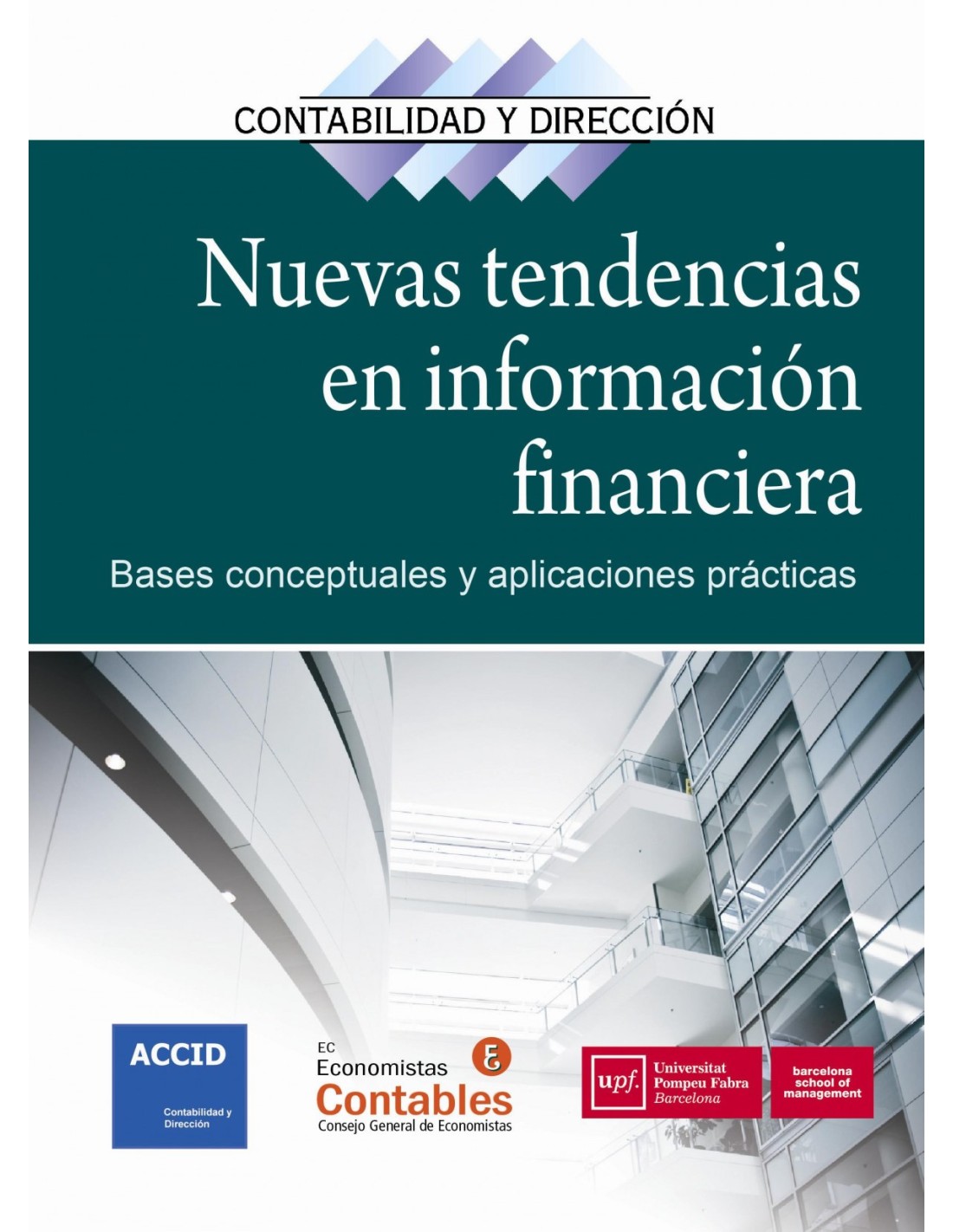 CONTABILIDAD Y DIRECCIÓN

Nuevas tendencias en información financiera

Bases conceptuales y aplicaciones prácticas

ACCID
Contabilidad y Dirección

EC
Economistas
Contables
Consejo General de Economistas

upf. Universitat Pompeu Fabra Barcelona

barcelona school of management